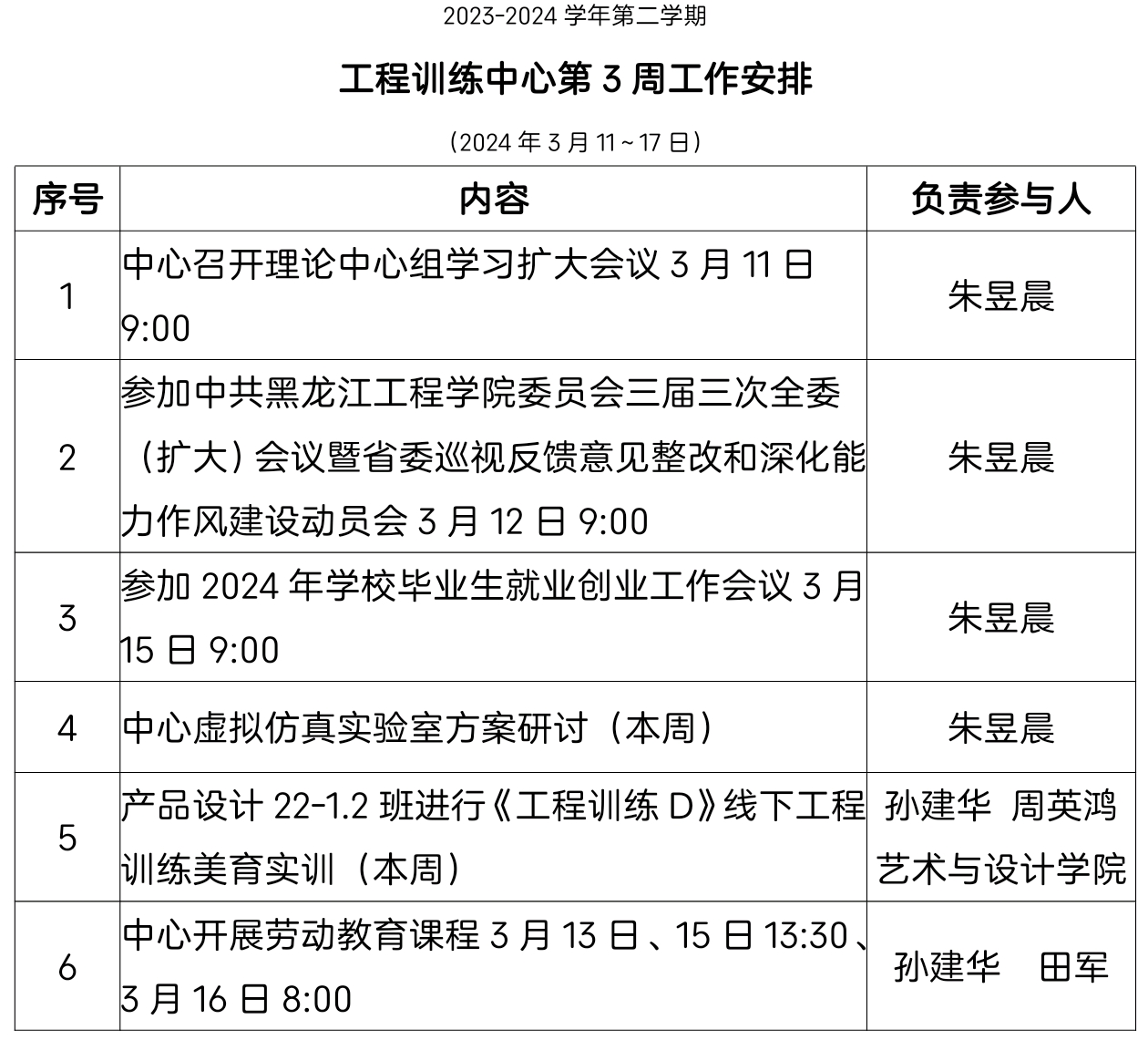 2023-2024 学年第二学期

工程训练中心第 3 周工作安排

（2024 年 3 月 11～17 日）

| 序号 | 内容 | 负责参与人 |
|---|---|---|
| 1 | 中心召开理论中心组学习扩大会议 3 月 11 日 9:00 | 朱昱晨 |
| 2 | 参加中共黑龙江工程学院委员会三届三次全委（扩大）会议暨省委巡视反馈意见整改和深化能力作风建设动员会 3 月 12 日 9:00 | 朱昱晨 |
| 3 | 参加 2024 年学校毕业生就业创业工作会议 3 月 15 日 9:00 | 朱昱晨 |
| 4 | 中心虚拟仿真实验室方案研讨（本周） | 朱昱晨 |
| 5 | 产品设计 22-1.2 班进行《工程训练 D》线下工程训练美育实训（本周） | 孙建华 周英鸿 艺术与设计学院 |
| 6 | 中心开展劳动教育课程 3 月 13 日、15 日 13:30、3 月 16 日 8:00 | 孙建华 田军 |